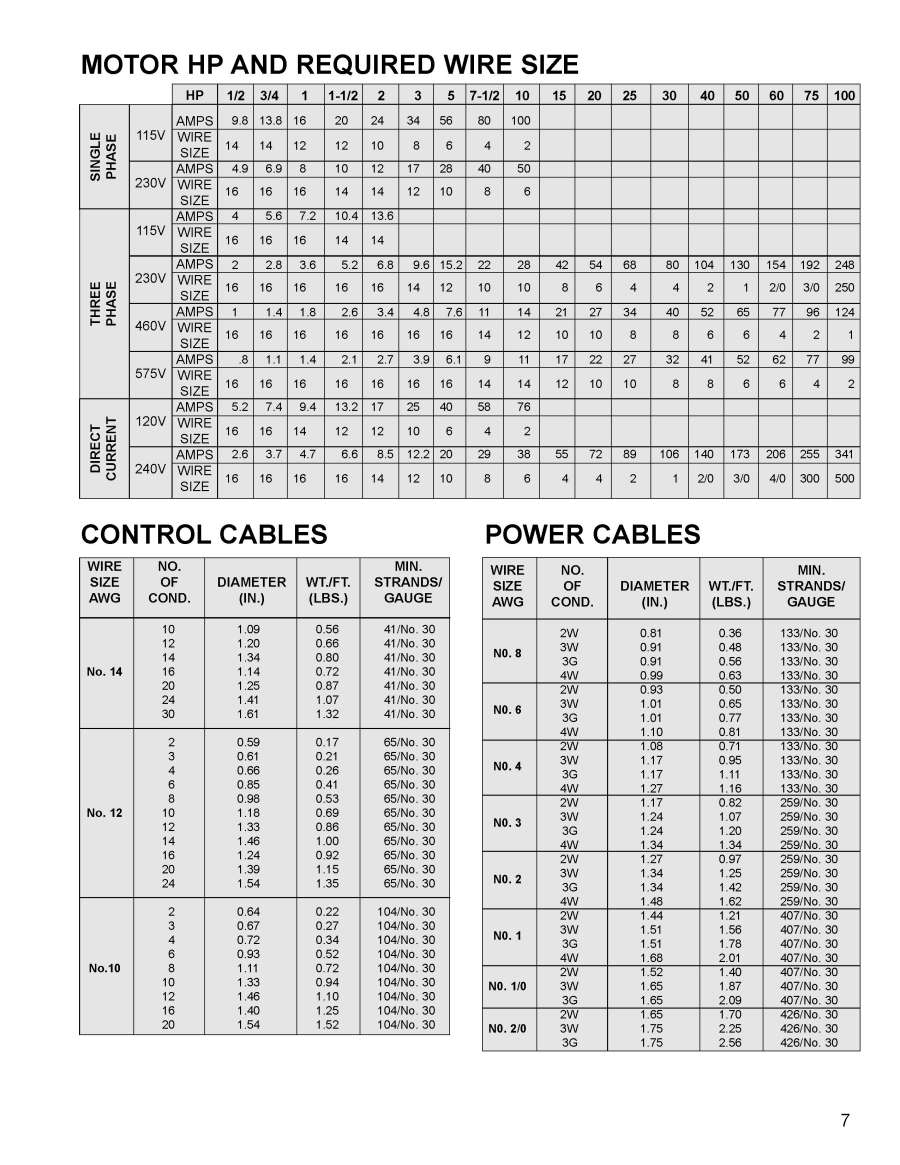 MOTOR HP AND REQUIRED WIRE SIZE

| | | HP | 1/2 | 3/4 | 1 | 1-1/2 | 2 | 3 | 5 | 7-1/2 | 10 | 15 | 20 | 25 | 30 | 40 | 50 | 60 | 75 | 100 |
|---|---|---|---|---|---|---|---|---|---|---|---|---|---|---|---|---|---|---|---|---|
| SINGLE PHASE | 115V | AMPS | 9.8 | 13.8 | 16 | 20 | 24 | 34 | 56 | 80 | 100 | | | | | | | | | |
| | | WIRE SIZE | 14 | 14 | 12 | 12 | 10 | 8 | 6 | 4 | 2 | | | | | | | | | |
| | 230V | AMPS | 4.9 | 6.9 | 8 | 10 | 12 | 17 | 28 | 40 | 50 | | | | | | | | | |
| | | WIRE SIZE | 16 | 16 | 16 | 14 | 14 | 12 | 10 | 8 | 6 | | | | | | | | | |
| THREE PHASE | 115V | AMPS | 4 | 5.6 | 7.2 | 10.4 | 13.6 | | | | | | | | | | | | | |
| | | WIRE SIZE | 16 | 16 | 16 | 14 | 14 | | | | | | | | | | | | | |
| | 230V | AMPS | 2 | 2.8 | 3.6 | 5.2 | 6.8 | 9.6 | 15.2 | 22 | 28 | 42 | 54 | 68 | 80 | 104 | 130 | 154 | 192 | 248 |
| | | WIRE SIZE | 16 | 16 | 16 | 16 | 16 | 14 | 12 | 10 | 10 | 8 | 6 | 4 | 4 | 2 | 1 | 2/0 | 3/0 | 250 |
| | 460V | AMPS | 1 | 1.4 | 1.8 | 2.6 | 3.4 | 4.8 | 7.6 | 11 | 14 | 21 | 27 | 34 | 40 | 52 | 65 | 77 | 96 | 124 |
| | | WIRE SIZE | 16 | 16 | 16 | 16 | 16 | 16 | 16 | 14 | 12 | 10 | 10 | 8 | 8 | 6 | 6 | 4 | 2 | 1 |
| | 575V | AMPS | .8 | 1.1 | 1.4 | 2.1 | 2.7 | 3.9 | 6.1 | 9 | 11 | 17 | 22 | 27 | 32 | 41 | 52 | 62 | 77 | 99 |
| | | WIRE SIZE | 16 | 16 | 16 | 16 | 16 | 16 | 16 | 14 | 14 | 12 | 10 | 10 | 8 | 8 | 6 | 6 | 4 | 2 |
| DIRECT CURRENT | 120V | AMPS | 5.2 | 7.4 | 9.4 | 13.2 | 17 | 25 | 40 | 58 | 76 | | | | | | | | | |
| | | WIRE SIZE | 16 | 16 | 14 | 12 | 12 | 10 | 6 | 4 | 2 | | | | | | | | | |
| | 240V | AMPS | 2.6 | 3.7 | 4.7 | 6.6 | 8.5 | 12.2 | 20 | 29 | 38 | 55 | 72 | 89 | 106 | 140 | 173 | 206 | 255 | 341 |
| | | WIRE SIZE | 16 | 16 | 16 | 16 | 14 | 12 | 10 | 8 | 6 | 4 | 4 | 2 | 1 | 2/0 | 3/0 | 4/0 | 300 | 500 |

CONTROL CABLES

| WIRE SIZE AWG | NO. OF COND. | DIAMETER (IN.) | WT./FT. (LBS.) | MIN. STRANDS/ GAUGE |
|---|---|---|---|---|
| No. 14 | 10 | 1.09 | 0.56 | 41/No. 30 |
| | 12 | 1.20 | 0.66 | 41/No. 30 |
| | 14 | 1.34 | 0.80 | 41/No. 30 |
| | 16 | 1.14 | 0.72 | 41/No. 30 |
| | 20 | 1.25 | 0.87 | 41/No. 30 |
| | 24 | 1.41 | 1.07 | 41/No. 30 |
| | 30 | 1.61 | 1.32 | 41/No. 30 |
| No. 12 | 2 | 0.59 | 0.17 | 65/No. 30 |
| | 3 | 0.61 | 0.21 | 65/No. 30 |
| | 4 | 0.66 | 0.26 | 65/No. 30 |
| | 6 | 0.85 | 0.41 | 65/No. 30 |
| | 8 | 0.98 | 0.53 | 65/No. 30 |
| | 10 | 1.18 | 0.69 | 65/No. 30 |
| | 12 | 1.33 | 0.86 | 65/No. 30 |
| | 14 | 1.46 | 1.00 | 65/No. 30 |
| | 16 | 1.24 | 0.92 | 65/No. 30 |
| | 20 | 1.39 | 1.15 | 65/No. 30 |
| | 24 | 1.54 | 1.35 | 65/No. 30 |
| No.10 | 2 | 0.64 | 0.22 | 104/No. 30 |
| | 3 | 0.67 | 0.27 | 104/No. 30 |
| | 4 | 0.72 | 0.34 | 104/No. 30 |
| | 6 | 0.93 | 0.52 | 104/No. 30 |
| | 8 | 1.11 | 0.72 | 104/No. 30 |
| | 10 | 1.33 | 0.94 | 104/No. 30 |
| | 12 | 1.46 | 1.10 | 104/No. 30 |
| | 16 | 1.40 | 1.25 | 104/No. 30 |
| | 20 | 1.54 | 1.52 | 104/No. 30 |

POWER CABLES

| WIRE SIZE AWG | NO. OF COND. | DIAMETER (IN.) | WT./FT. (LBS.) | MIN. STRANDS/ GAUGE |
|---|---|---|---|---|
| N0. 8 | 2W | 0.81 | 0.36 | 133/No. 30 |
| | 3W | 0.91 | 0.48 | 133/No. 30 |
| | 3G | 0.91 | 0.56 | 133/No. 30 |
| | 4W | 0.99 | 0.63 | 133/No. 30 |
| N0. 6 | 2W | 0.93 | 0.50 | 133/No. 30 |
| | 3W | 1.01 | 0.65 | 133/No. 30 |
| | 3G | 1.01 | 0.77 | 133/No. 30 |
| | 4W | 1.10 | 0.81 | 133/No. 30 |
| N0. 4 | 2W | 1.08 | 0.71 | 133/No. 30 |
| | 3W | 1.17 | 0.95 | 133/No. 30 |
| | 3G | 1.17 | 1.11 | 133/No. 30 |
| | 4W | 1.27 | 1.16 | 133/No. 30 |
| N0. 3 | 2W | 1.17 | 0.82 | 259/No. 30 |
| | 3W | 1.24 | 1.07 | 259/No. 30 |
| | 3G | 1.24 | 1.20 | 259/No. 30 |
| | 4W | 1.34 | 1.34 | 259/No. 30 |
| N0. 2 | 2W | 1.27 | 0.97 | 259/No. 30 |
| | 3W | 1.34 | 1.25 | 259/No. 30 |
| | 3G | 1.34 | 1.42 | 259/No. 30 |
| | 4W | 1.48 | 1.62 | 259/No. 30 |
| N0. 1 | 2W | 1.44 | 1.21 | 407/No. 30 |
| | 3W | 1.51 | 1.56 | 407/No. 30 |
| | 3G | 1.51 | 1.78 | 407/No. 30 |
| | 4W | 1.68 | 2.01 | 407/No. 30 |
| N0. 1/0 | 2W | 1.52 | 1.40 | 407/No. 30 |
| | 3W | 1.65 | 1.87 | 407/No. 30 |
| | 3G | 1.65 | 2.09 | 407/No. 30 |
| N0. 2/0 | 2W | 1.65 | 1.70 | 426/No. 30 |
| | 3W | 1.75 | 2.25 | 426/No. 30 |
| | 3G | 1.75 | 2.56 | 426/No. 30 |

7